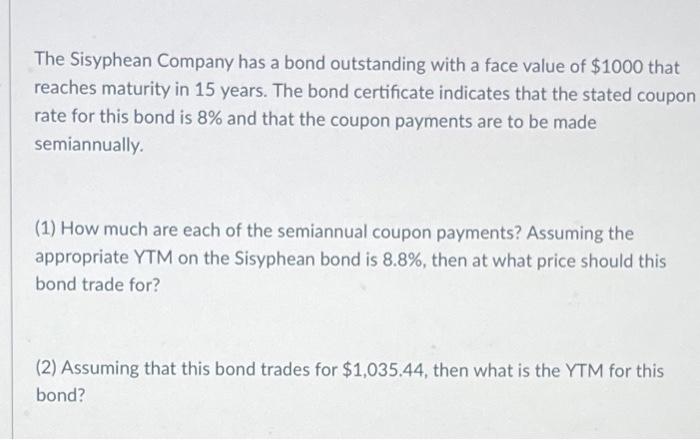 The Sisyphean Company has a bond outstanding with a face value of \$1000 that reaches maturity in 15 years. The bond certificate indicates that the stated coupon rate for this bond is 8% and that the coupon payments are to be made semiannually.

(1) How much are each of the semiannual coupon payments? Assuming the appropriate YTM on the Sisyphean bond is 8.8%, then at what price should this bond trade for?

(2) Assuming that this bond trades for \$1,035.44, then what is the YTM for this bond?